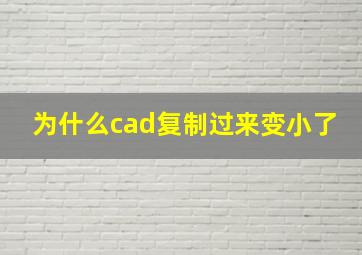 为什么cad复制过来变小了